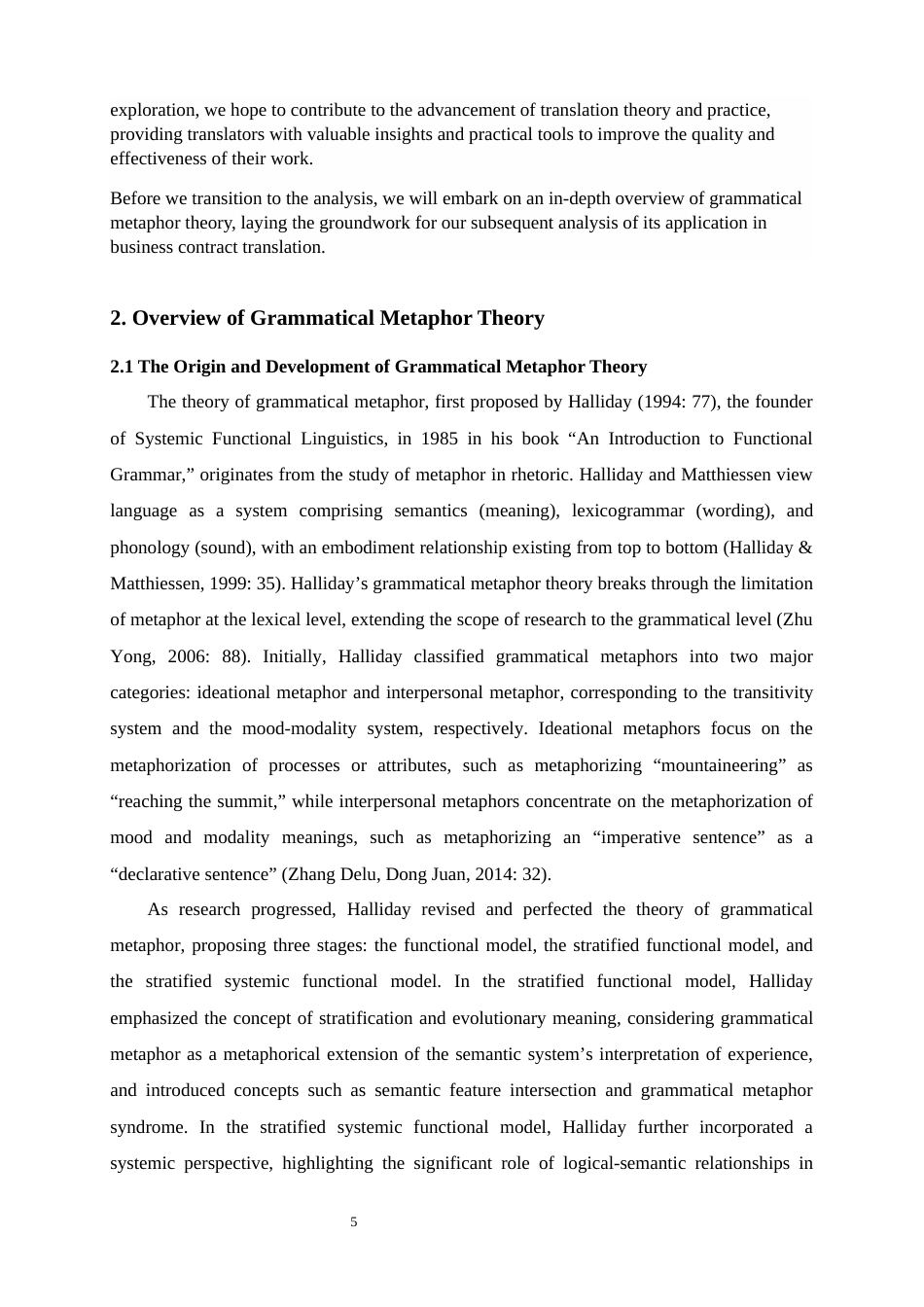 exploration, we hope to contribute to the advancement of translation theory and practice, providing translators with valuable insights and practical tools to improve the quality and effectiveness of their work.

Before we transition to the analysis, we will embark on an in-depth overview of grammatical metaphor theory, laying the groundwork for our subsequent analysis of its application in business contract translation.

2. Overview of Grammatical Metaphor Theory

2.1 The Origin and Development of Grammatical Metaphor Theory

The theory of grammatical metaphor, first proposed by Halliday (1994: 77), the founder of Systemic Functional Linguistics, in 1985 in his book “An Introduction to Functional Grammar,” originates from the study of metaphor in rhetoric. Halliday and Matthiessen view language as a system comprising semantics (meaning), lexicogrammar (wording), and phonology (sound), with an embodiment relationship existing from top to bottom (Halliday & Matthiessen, 1999: 35). Halliday’s grammatical metaphor theory breaks through the limitation of metaphor at the lexical level, extending the scope of research to the grammatical level (Zhu Yong, 2006: 88). Initially, Halliday classified grammatical metaphors into two major categories: ideational metaphor and interpersonal metaphor, corresponding to the transitivity system and the mood-modality system, respectively. Ideational metaphors focus on the metaphorization of processes or attributes, such as metaphorizing “mountaineering” as “reaching the summit,” while interpersonal metaphors concentrate on the metaphorization of mood and modality meanings, such as metaphorizing an “imperative sentence” as a “declarative sentence” (Zhang Delu, Dong Juan, 2014: 32).

As research progressed, Halliday revised and perfected the theory of grammatical metaphor, proposing three stages: the functional model, the stratified functional model, and the stratified systemic functional model. In the stratified functional model, Halliday emphasized the concept of stratification and evolutionary meaning, considering grammatical metaphor as a metaphorical extension of the semantic system’s interpretation of experience, and introduced concepts such as semantic feature intersection and grammatical metaphor syndrome. In the stratified systemic functional model, Halliday further incorporated a systemic perspective, highlighting the significant role of logical-semantic relationships in

5